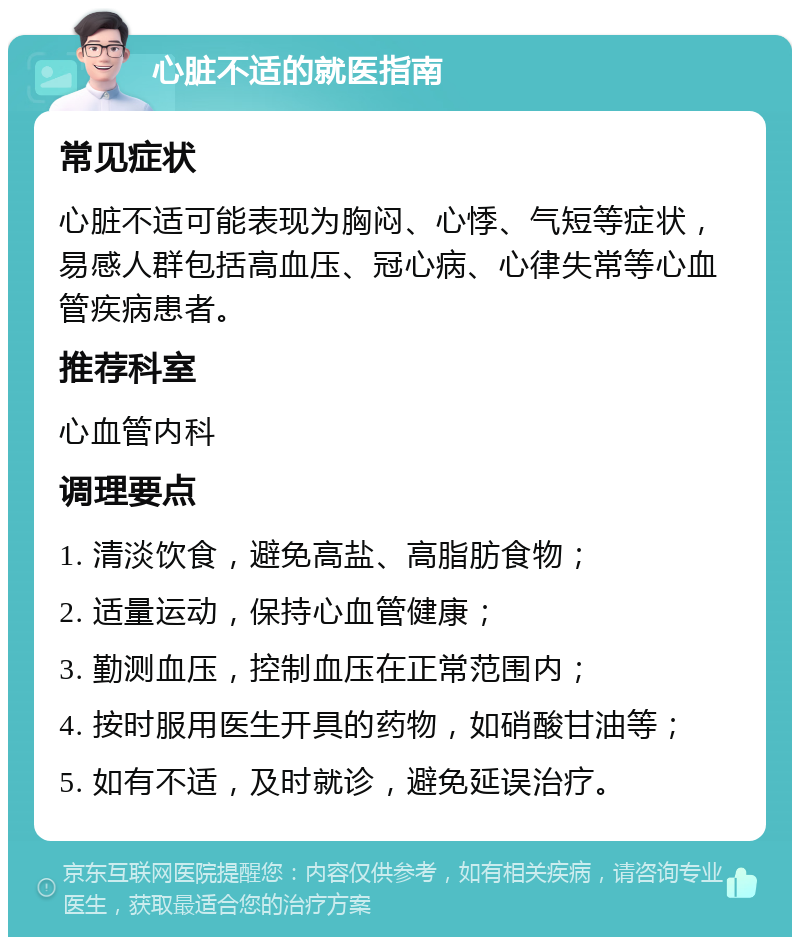 心脏不适的就医指南

常见症状

心脏不适可能表现为胸闷、心悸、气短等症状，易感人群包括高血压、冠心病、心律失常等心血管疾病患者。

推荐科室

心血管内科

调理要点

1. 清淡饮食，避免高盐、高脂肪食物；

2. 适量运动，保持心血管健康；

3. 勤测血压，控制血压在正常范围内；

4. 按时服用医生开具的药物，如硝酸甘油等；

5. 如有不适，及时就诊，避免延误治疗。

京东互联网医院提醒您：内容仅供参考，如有相关疾病，请咨询专业医生，获取最适合您的治疗方案